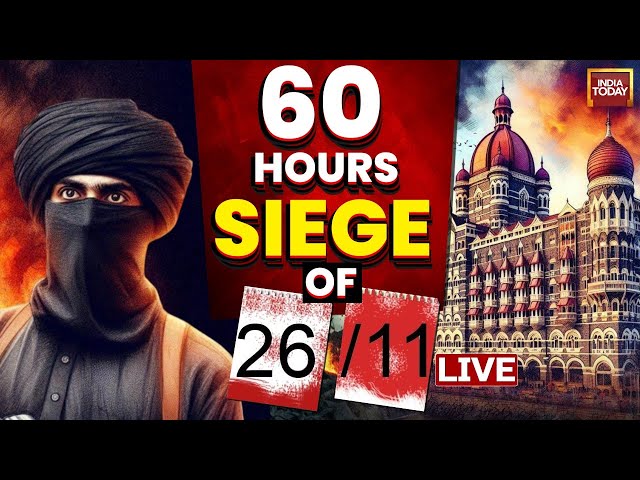 60
HOURS
SIEGE
OF
26 /11

INDIA TODAY

LIVE